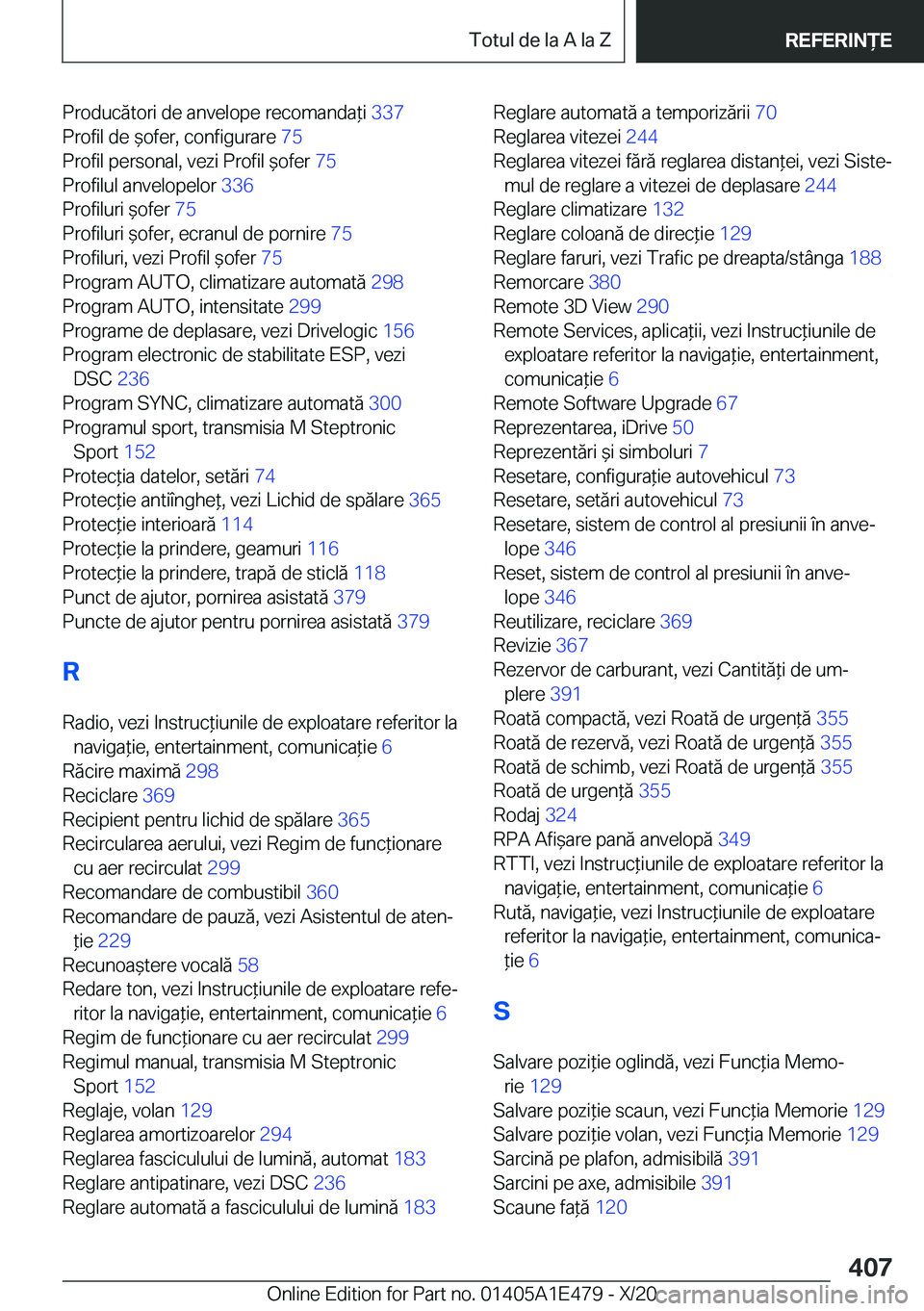 Totul de la A la Z REFERINȚE

Producători de anvelope recomandați 337
Profil de șofer, configurare 75
Profil personal, vezi Profil șofer 75
Profilul anvelopelor 336
Profiluri șofer 75
Profiluri șofer, ecranul de pornire 75
Profiluri, vezi Profil șofer 75
Program AUTO, climatizare automată 298
Program AUTO, intensitate 299
Programe de deplasare, vezi Drivelogic 156
Program electronic de stabilitate ESP, vezi DSC 236
Program SYNC, climatizare automată 300
Programul sport, transmisia M Steptronic Sport 152
Protecția datelor, setări 74
Protecție antiîngheț, vezi Lichid de spălare 365
Protecție interioară 114
Protecție la prindere, geamuri 116
Protecție la prindere, trapă de sticlă 118
Punct de ajutor, pornirea asistată 379
Puncte de ajutor pentru pornirea asistată 379

R

Radio, vezi Instrucțiunile de exploatare referitor la navigație, entertainment, comunicație 6
Răcire maximă 298
Reciclare 369
Recipient pentru lichid de spălare 365
Recircularea aerului, vezi Regim de funcționare cu aer recirculat 299
Recomandare de combustibil 360
Recomandare de pauză, vezi Asistentul de atenție 229
Recunoaștere vocală 58
Redare ton, vezi Instrucțiunile de exploatare referitor la navigație, entertainment, comunicație 6
Regim de funcționare cu aer recirculat 299
Regimul manual, transmisia M Steptronic Sport 152
Reglaje, volan 129
Reglarea amortizoarelor 294
Reglarea fasciculului de lumină, automat 183
Reglare antipatinare, vezi DSC 236
Reglare automată a fasciculului de lumină 183

Reglare automată a temporizării 70
Reglarea vitezei 244
Reglarea vitezei fără reglarea distanței, vezi Sistemul de reglare a vitezei de deplasare 244
Reglare climatizare 132
Reglare coloană de direcție 129
Reglare faruri, vezi Trafic pe dreapta/stânga 188
Remorcare 380
Remote 3D View 290
Remote Services, aplicații, vezi Instrucțiunile de exploatare referitor la navigație, entertainment, comunicație 6
Remote Software Upgrade 67
Reprezentarea, iDrive 50
Reprezentări și simboluri 7
Resetare, configurație autovehicul 73
Resetare, setări autovehicul 73
Resetare, sistem de control al presiunii în anvelope 346
Reset, sistem de control al presiunii în anvelope 346
Reutilizare, reciclare 369
Revizie 367
Rezervor de carburant, vezi Cantități de umplere 391
Roată compactă, vezi Roată de urgență 355
Roată de rezervă, vezi Roată de urgență 355
Roată de schimb, vezi Roată de urgență 355
Roată de urgență 355
Rodaj 324
RPA Afișare pană anvelopă 349
RTTI, vezi Instrucțiunile de exploatare referitor la navigație, entertainment, comunicație 6
Rută, navigație, vezi Instrucțiunile de exploatare referitor la navigație, entertainment, comunicație 6

S

Salvare poziție oglindă, vezi Funcția Memorie 129
Salvare poziție scaun, vezi Funcția Memorie 129
Salvare poziție volan, vezi Funcția Memorie 129
Sarcină pe plafon, admisibilă 391
Sarcini pe axe, admisibile 391
Scaune față 120

407

Online Edition for Part no. 01405A1E479 - X/20 carmanualsonline.info